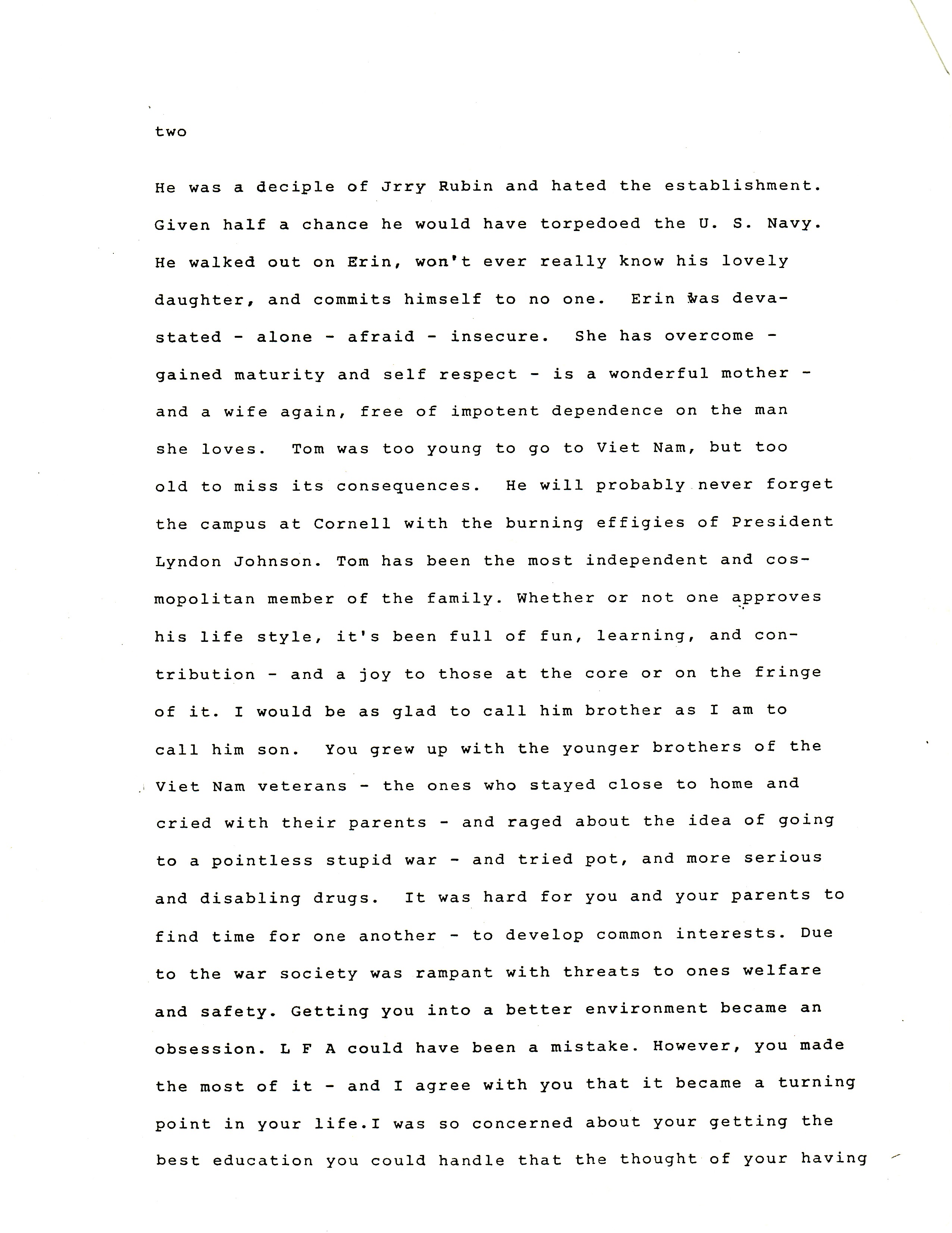 two

He was a deciple of Jrry Rubin and hated the establishment. Given half a chance he would have torpedoed the U. S. Navy. He walked out on Erin, won't ever really know his lovely daughter, and commits himself to no one. Erin was devastated - alone - afraid - insecure. She has overcome - gained maturity and self respect - is a wonderful mother - and a wife again, free of impotent dependence on the man she loves. Tom was too young to go to Viet Nam, but too old to miss its consequences. He will probably never forget the campus at Cornell with the burning effigies of President Lyndon Johnson. Tom has been the most independent and cosmopolitan member of the family. Whether or not one approves his life style, it's been full of fun, learning, and contribution - and a joy to those at the core or on the fringe of it. I would be as glad to call him brother as I am to call him son. You grew up with the younger brothers of the Viet Nam veterans - the ones who stayed close to home and cried with their parents - and raged about the idea of going to a pointless stupid war - and tried pot, and more serious and disabling drugs. It was hard for you and your parents to find time for one another - to develop common interests. Due to the war society was rampant with threats to ones welfare and safety. Getting you into a better environment became an obsession. L F A could have been a mistake. However, you made the most of it - and I agree with you that it became a turning point in your life.I was so concerned about your getting the best education you could handle that the thought of your having